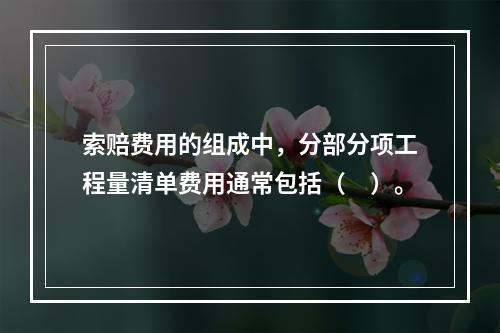 索赔费用的组成中，分部分项工程量清单费用通常包括（　）。